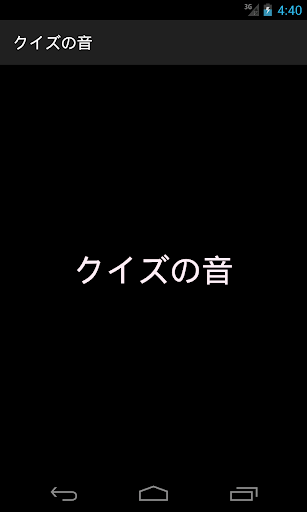 3G 4:40

クイズの音

クイズの音